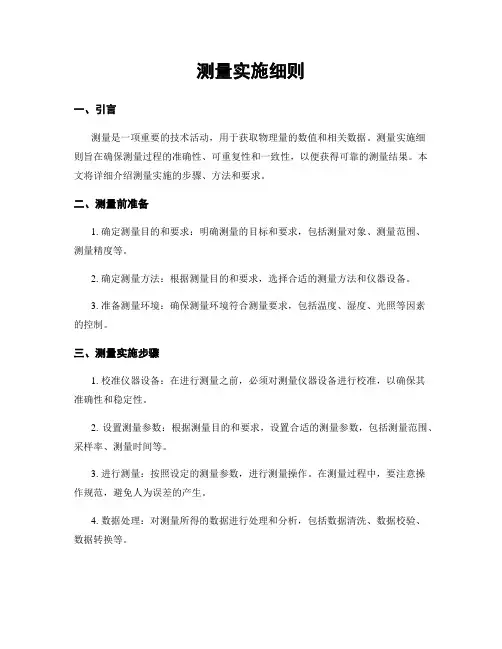 测量实施细则

一、引言

测量是一项重要的技术活动，用于获取物理量的数值和相关数据。测量实施细则旨在确保测量过程的准确性、可重复性和一致性，以便获得可靠的测量结果。本文将详细介绍测量实施的步骤、方法和要求。

二、测量前准备

1. 确定测量目的和要求：明确测量的目标和要求，包括测量对象、测量范围、测量精度等。

2. 确定测量方法：根据测量目的和要求，选择合适的测量方法和仪器设备。

3. 准备测量环境：确保测量环境符合测量要求，包括温度、湿度、光照等因素的控制。

三、测量实施步骤

1. 校准仪器设备：在进行测量之前，必须对测量仪器设备进行校准，以确保其准确性和稳定性。

2. 设置测量参数：根据测量目的和要求，设置合适的测量参数，包括测量范围、采样率、测量时间等。

3. 进行测量：按照设定的测量参数，进行测量操作。在测量过程中，要注意操作规范，避免人为误差的产生。

4. 数据处理：对测量所得的数据进行处理和分析，包括数据清洗、数据校验、数据转换等。